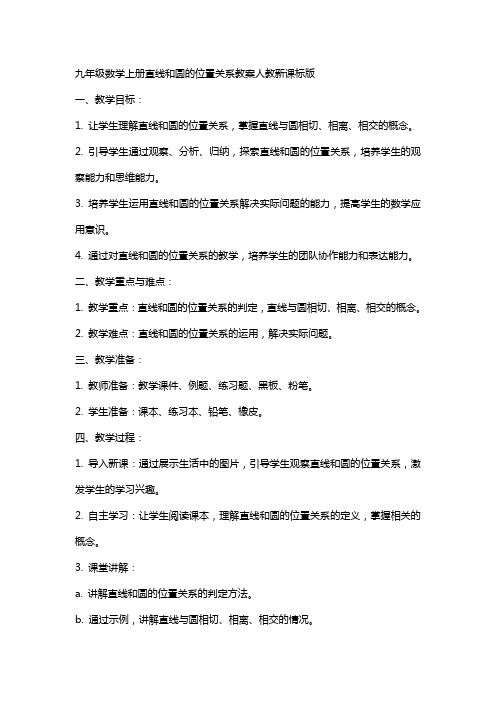 九年级数学上册直线和圆的位置关系教案人教新课标版

一、教学目标：

1. 让学生理解直线和圆的位置关系，掌握直线与圆相切、相离、相交的概念。

2. 引导学生通过观察、分析、归纳，探索直线和圆的位置关系，培养学生的观察能力和思维能力。

3. 培养学生运用直线和圆的位置关系解决实际问题的能力，提高学生的数学应用意识。

4. 通过对直线和圆的位置关系的教学，培养学生的团队协作能力和表达能力。

二、教学重点与难点：

1. 教学重点：直线和圆的位置关系的判定，直线与圆相切、相离、相交的概念。

2. 教学难点：直线和圆的位置关系的运用，解决实际问题。

三、教学准备：

1. 教师准备：教学课件、例题、练习题、黑板、粉笔。

2. 学生准备：课本、练习本、铅笔、橡皮。

四、教学过程：

1. 导入新课：通过展示生活中的图片，引导学生观察直线和圆的位置关系，激发学生的学习兴趣。

2. 自主学习：让学生阅读课本，理解直线和圆的位置关系的定义，掌握相关的概念。

3. 课堂讲解：

a. 讲解直线和圆的位置关系的判定方法。

b. 通过示例，讲解直线与圆相切、相离、相交的情况。